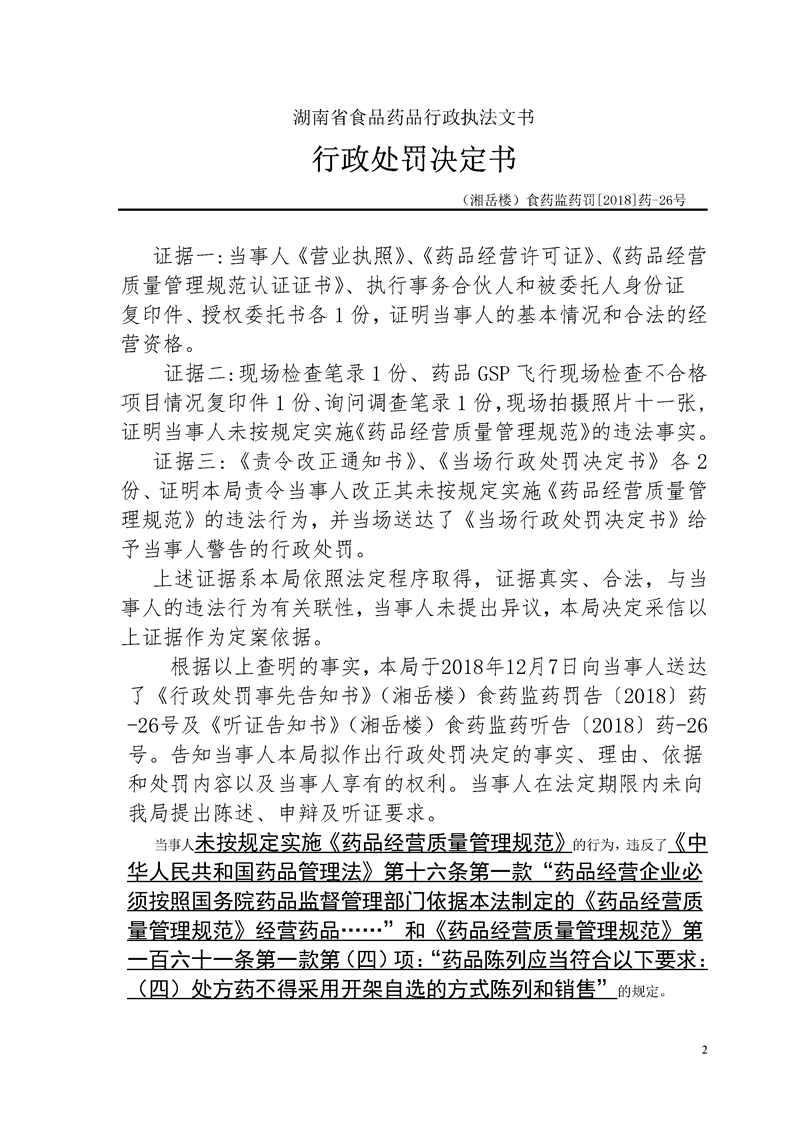 湖南省食品药品行政执法文书

行政处罚决定书

（湘岳楼）食药监药罚[2018]药-26号

证据一:当事人《营业执照》、《药品经营许可证》、《药品经营质量管理规范认证证书》、执行事务合伙人和被委托人身份证复印件、授权委托书各1份，证明当事人的基本情况和合法的经营资格。

证据二:现场检查笔录1份、药品GSP飞行现场检查不合格项目情况复印件1份、询问调查笔录1份，现场拍摄照片十一张，证明当事人未按规定实施《药品经营质量管理规范》的违法事实。

证据三:《责令改正通知书》、《当场行政处罚决定书》各2份、证明本局责令当事人改正其未按规定实施《药品经营质量管理规范》的违法行为，并当场送达了《当场行政处罚决定书》给予当事人警告的行政处罚。

上述证据系本局依照法定程序取得，证据真实、合法，与当事人的违法行为有关联性，当事人未提出异议，本局决定采信以上证据作为定案依据。

根据以上查明的事实，本局于2018年12月7日向当事人送达了《行政处罚事先告知书》（湘岳楼）食药监药罚告〔2018〕药-26号及《听证告知书》（湘岳楼）食药监药听告〔2018〕药-26号。告知当事人本局拟作出行政处罚决定的事实、理由、依据和处罚内容以及当事人享有的权利。当事人在法定期限内未向我局提出陈述、申辩及听证要求。

当事人未按规定实施《药品经营质量管理规范》的行为，违反了《中华人民共和国药品管理法》第十六条第一款“药品经营企业必须按照国务院药品监督管理部门依据本法制定的《药品经营质量管理规范》经营药品……”和《药品经营质量管理规范》第一百六十一条第一款第（四）项:“药品陈列应当符合以下要求:（四）处方药不得采用开架自选的方式陈列和销售”的规定。

2